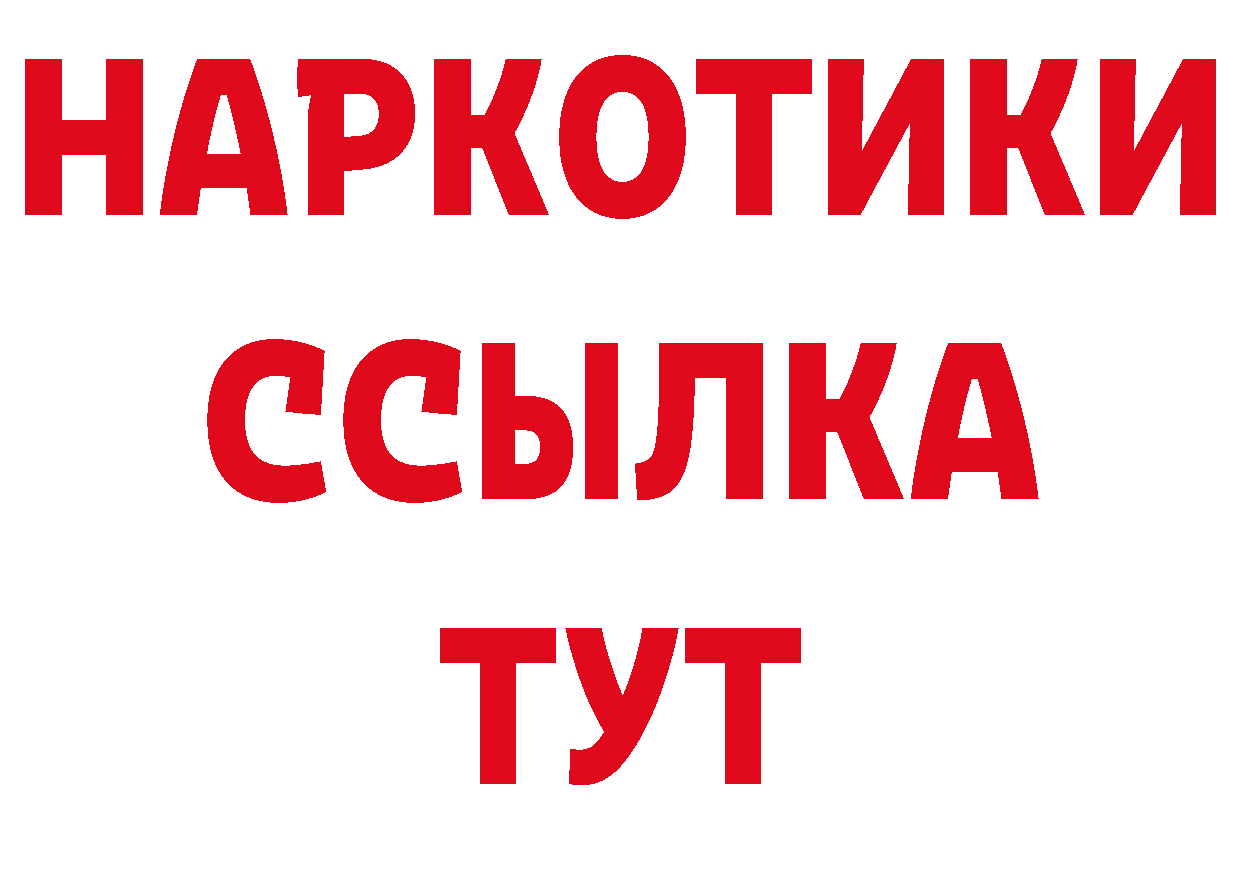 НАРКОТИКИ
ССЫЛКА
ТУТ